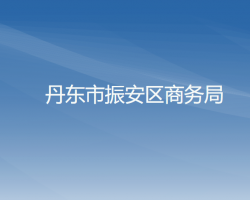 丹东市振安区商务局